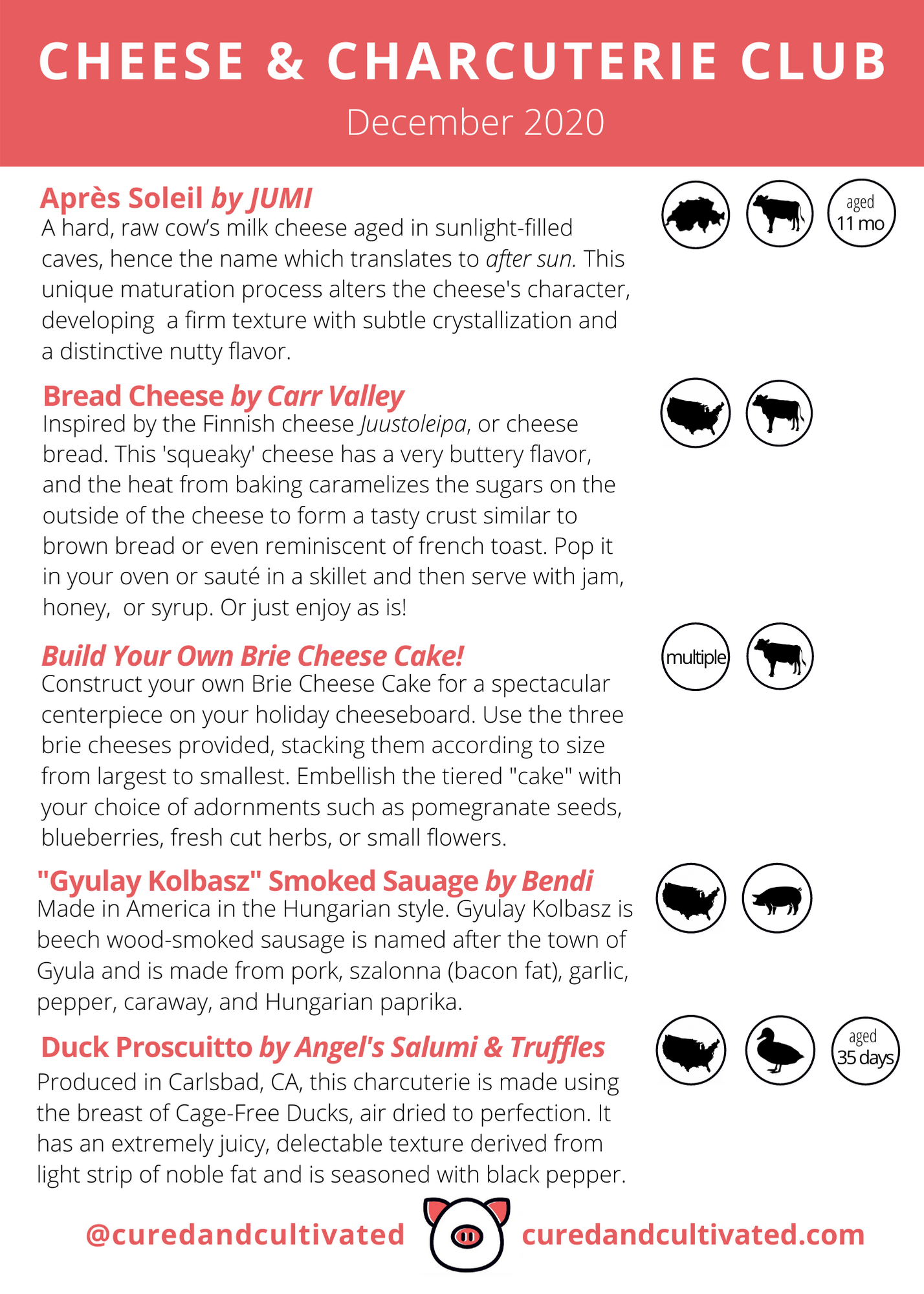 CHEESE & CHARCUTERIE CLUB

December 2020

Après Soleil by JUMI

aged 11 mo

A hard, raw cow's milk cheese aged in sunlight-filled caves, hence the name which translates to after sun. This unique maturation process alters the cheese's character, developing a firm texture with subtle crystallization and a distinctive nutty flavor.

Bread Cheese by Carr Valley

Inspired by the Finnish cheese Juustoleipa, or cheese bread. This 'squeaky' cheese has a very buttery flavor, and the heat from baking caramelizes the sugars on the outside of the cheese to form a tasty crust similar to brown bread or even reminiscent of french toast. Pop it in your oven or sauté in a skillet and then serve with jam, honey, or syrup. Or just enjoy as is!

Build Your Own Brie Cheese Cake!

multiple

Construct your own Brie Cheese Cake for a spectacular centerpiece on your holiday cheeseboard. Use the three brie cheeses provided, stacking them according to size from largest to smallest. Embellish the tiered "cake" with your choice of adornments such as pomegranate seeds, blueberries, fresh cut herbs, or small flowers.

"Gyulay Kolbasz" Smoked Sauage by Bendi

Made in America in the Hungarian style. Gyulay Kolbasz is beech wood-smoked sausage is named after the town of Gyula and is made from pork, szalonna (bacon fat), garlic, pepper, caraway, and Hungarian paprika.

Duck Proscuitto by Angel's Salumi & Truffles

aged 35 days

Produced in Carlsbad, CA, this charcuterie is made using the breast of Cage-Free Ducks, air dried to perfection. It has an extremely juicy, delectable texture derived from light strip of noble fat and is seasoned with black pepper.

@curedandcultivated curedandcultivated.com